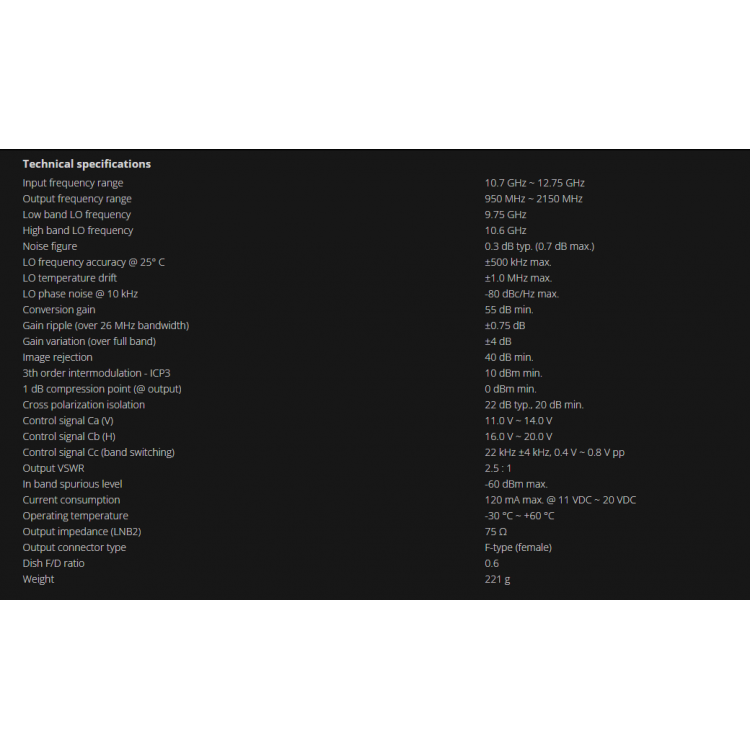 Technical specifications

| | |
|---|---|
| Input frequency range | 10.7 GHz ~ 12.75 GHz |
| Output frequency range | 950 MHz ~ 2150 MHz |
| Low band LO frequency | 9.75 GHz |
| High band LO frequency | 10.6 GHz |
| Noise figure | 0.3 dB typ. (0.7 dB max.) |
| LO frequency accuracy @ 25° C | ±500 kHz max. |
| LO temperature drift | ±1.0 MHz max. |
| LO phase noise @ 10 kHz | -80 dBc/Hz max. |
| Conversion gain | 55 dB min. |
| Gain ripple (over 26 MHz bandwidth) | ±0.75 dB |
| Gain variation (over full band) | ±4 dB |
| Image rejection | 40 dB min. |
| 3th order intermodulation - ICP3 | 10 dBm min. |
| 1 dB compression point (@ output) | 0 dBm min. |
| Cross polarization isolation | 22 dB typ., 20 dB min. |
| Control signal Ca (V) | 11.0 V ~ 14.0 V |
| Control signal Cb (H) | 16.0 V ~ 20.0 V |
| Control signal Cc (band switching) | 22 kHz ±4 kHz, 0.4 V ~ 0.8 V pp |
| Output VSWR | 2.5 : 1 |
| In band spurious level | -60 dBm max. |
| Current consumption | 120 mA max. @ 11 VDC ~ 20 VDC |
| Operating temperature | -30 °C ~ +60 °C |
| Output impedance (LNB2) | 75 Ω |
| Output connector type | F-type (female) |
| Dish F/D ratio | 0.6 |
| Weight | 221 g |